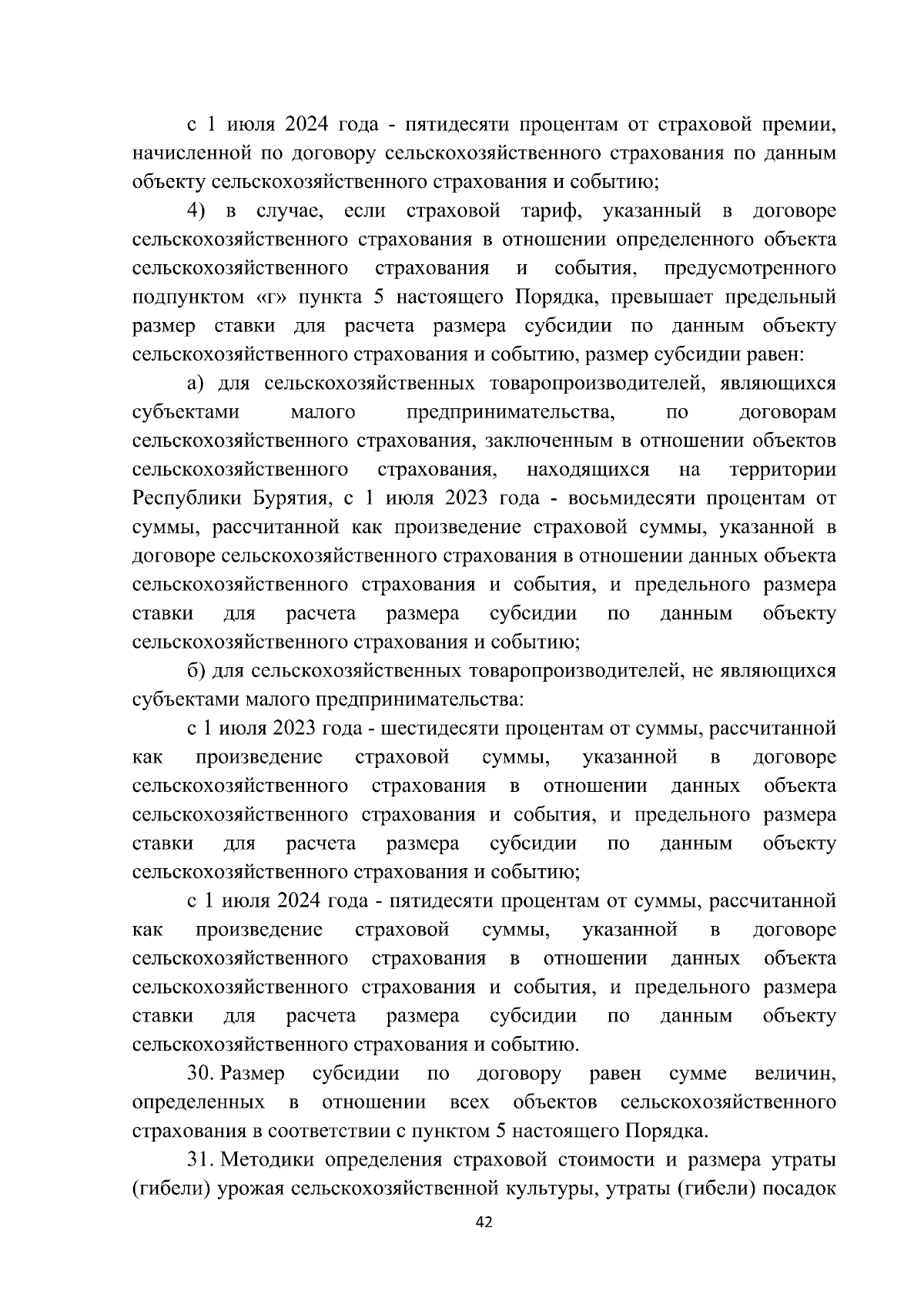 с 1 июля 2024 года - пятидесяти процентам от страховой премии, начисленной по договору сельскохозяйственного страхования по данным объекту сельскохозяйственного страхования и событию;

4) в случае, если страховой тариф, указанный в договоре сельскохозяйственного страхования в отношении определенного объекта сельскохозяйственного страхования и события, предусмотренного подпунктом «г» пункта 5 настоящего Порядка, превышает предельный размер ставки для расчета размера субсидии по данным объекту сельскохозяйственного страхования и событию, размер субсидии равен:

а) для сельскохозяйственных товаропроизводителей, являющихся субъектами малого предпринимательства, по договорам сельскохозяйственного страхования, заключенным в отношении объектов сельскохозяйственного страхования, находящихся на территории Республики Бурятия, с 1 июля 2023 года - восьмидесяти процентам от суммы, рассчитанной как произведение страховой суммы, указанной в договоре сельскохозяйственного страхования в отношении данных объекта сельскохозяйственного страхования и события, и предельного размера ставки для расчета размера субсидии по данным объекту сельскохозяйственного страхования и событию;

б) для сельскохозяйственных товаропроизводителей, не являющихся субъектами малого предпринимательства:

с 1 июля 2023 года - шестидесяти процентам от суммы, рассчитанной как произведение страховой суммы, указанной в договоре сельскохозяйственного страхования в отношении данных объекта сельскохозяйственного страхования и события, и предельного размера ставки для расчета размера субсидии по данным объекту сельскохозяйственного страхования и событию;

с 1 июля 2024 года - пятидесяти процентам от суммы, рассчитанной как произведение страховой суммы, указанной в договоре сельскохозяйственного страхования в отношении данных объекта сельскохозяйственного страхования и события, и предельного размера ставки для расчета размера субсидии по данным объекту сельскохозяйственного страхования и событию.

30. Размер субсидии по договору равен сумме величин, определенных в отношении всех объектов сельскохозяйственного страхования в соответствии с пунктом 5 настоящего Порядка.

31. Методики определения страховой стоимости и размера утраты (гибели) урожая сельскохозяйственной культуры, утраты (гибели) посадок

42